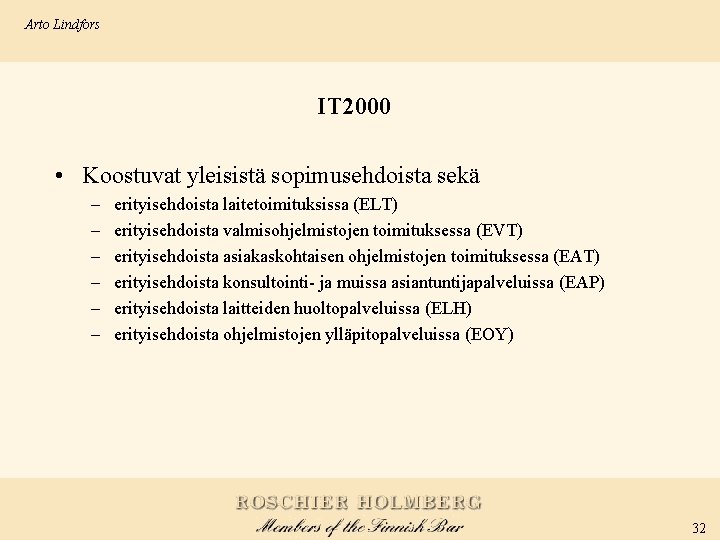 Arto Lindfors

IT2000

• Koostuvat yleisistä sopimusehdoista sekä
– erityisehdoista laitetoimituksissa (ELT)
– erityisehdoista valmisohjelmistojen toimituksessa (EVT)
– erityisehdoista asiakaskohtaisen ohjelmistojen toimituksessa (EAT)
– erityisehdoista konsultointi- ja muissa asiantuntijapalveluissa (EAP)
– erityisehdoista laitteiden huoltopalveluissa (ELH)
– erityisehdoista ohjelmistojen ylläpitopalveluissa (EOY)

ROSCHIER HOLMBERG
Members of the Finnish Bar

32